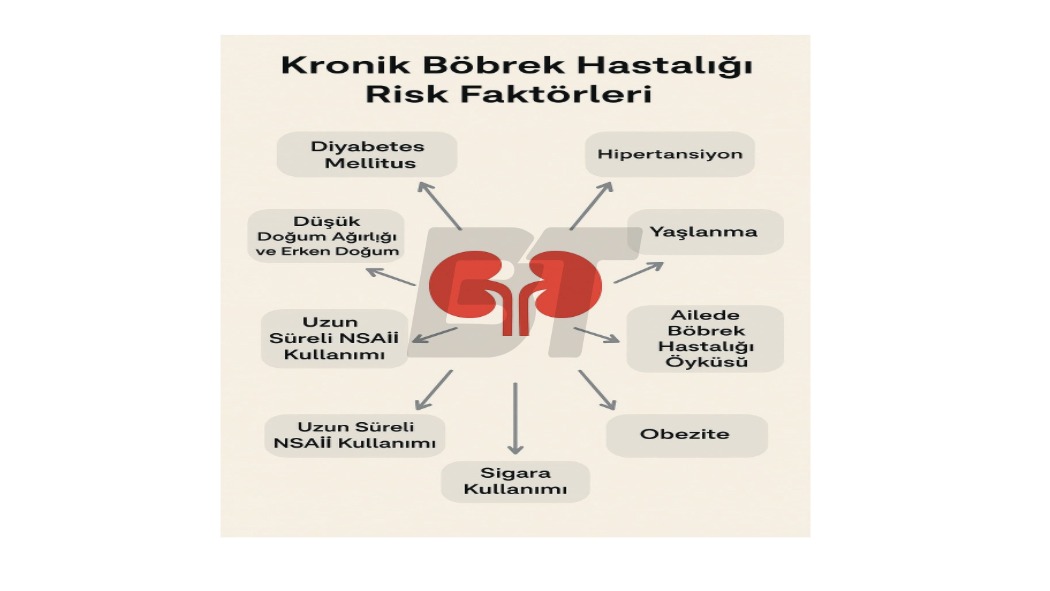 Kronik Böbrek Hastalığı Risk Faktörleri

Diyabetes Mellitus

Hipertansiyon

Düşük Doğum Ağırlığı ve Erken Doğum

Yaşlanma

BT

Uzun Süreli NSAİİ Kullanımı

Ailede Böbrek Hastalığı Öyküsü

Uzun Süreli NSAİİ Kullanımı

Obezite

Sigara Kullanımı